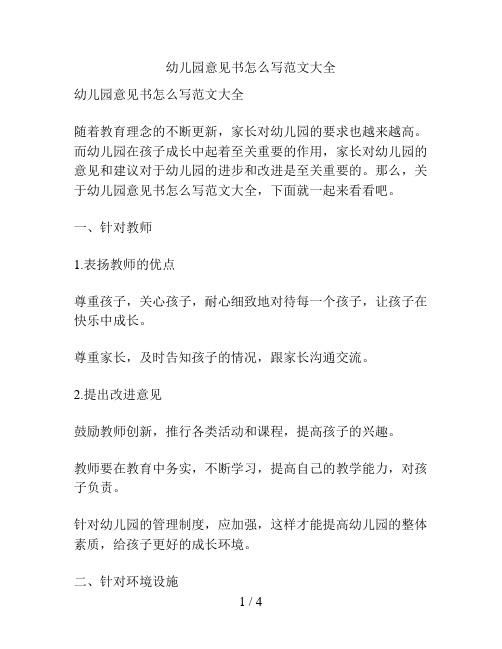 幼儿园意见书怎么写范文大全

幼儿园意见书怎么写范文大全

随着教育理念的不断更新，家长对幼儿园的要求也越来越高。而幼儿园在孩子成长中起着至关重要的作用，家长对幼儿园的意见和建议对于幼儿园的进步和改进是至关重要的。那么，关于幼儿园意见书怎么写范文大全，下面就一起来看看吧。

一、针对教师

1.表扬教师的优点

尊重孩子，关心孩子，耐心细致地对待每一个孩子，让孩子在快乐中成长。

尊重家长，及时告知孩子的情况，跟家长沟通交流。

2.提出改进意见

鼓励教师创新，推行各类活动和课程，提高孩子的兴趣。

教师要在教育中务实，不断学习，提高自己的教学能力，对孩子负责。

针对幼儿园的管理制度，应加强，这样才能提高幼儿园的整体素质，给孩子更好的成长环境。

二、针对环境设施

1 / 4